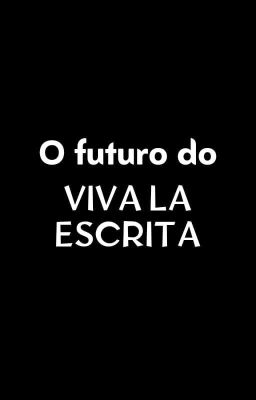 O futuro do
VIVA LA ESCRITA